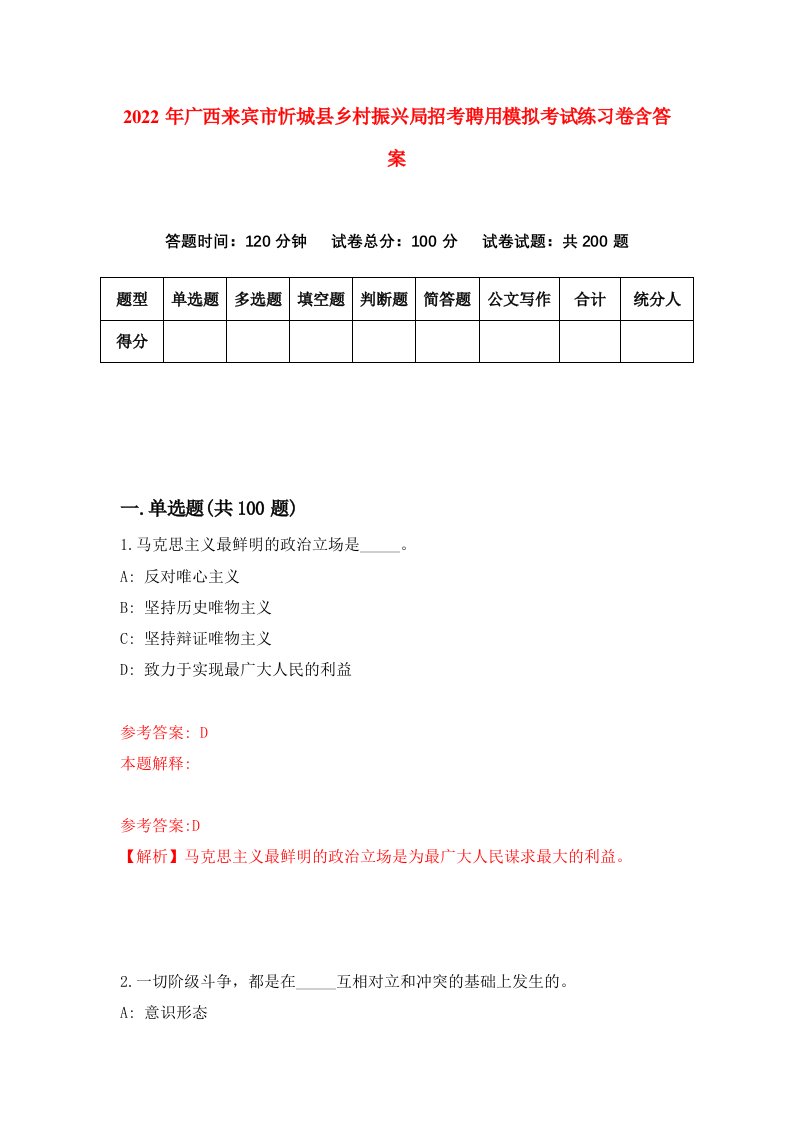 2022 年广西来宾市忻城县乡村振兴局招考聘用模拟考试练习卷含答案

答题时间：120 分钟　试卷总分：100 分　试卷试题：共 200 题

| 题型 | 单选题 | 多选题 | 填空题 | 判断题 | 简答题 | 公文写作 | 合计 | 统分人 |
|---|---|---|---|---|---|---|---|---|
| 得分 | | | | | | | | |

一.单选题(共 100 题)

1.马克思主义最鲜明的政治立场是_____。

A: 反对唯心主义

B: 坚持历史唯物主义

C: 坚持辩证唯物主义

D: 致力于实现最广大人民的利益

参考答案: D

本题解释:

参考答案:D

【解析】马克思主义最鲜明的政治立场是为最广大人民谋求最大的利益。

2.一切阶级斗争，都是在_____互相对立和冲突的基础上发生的。

A: 意识形态